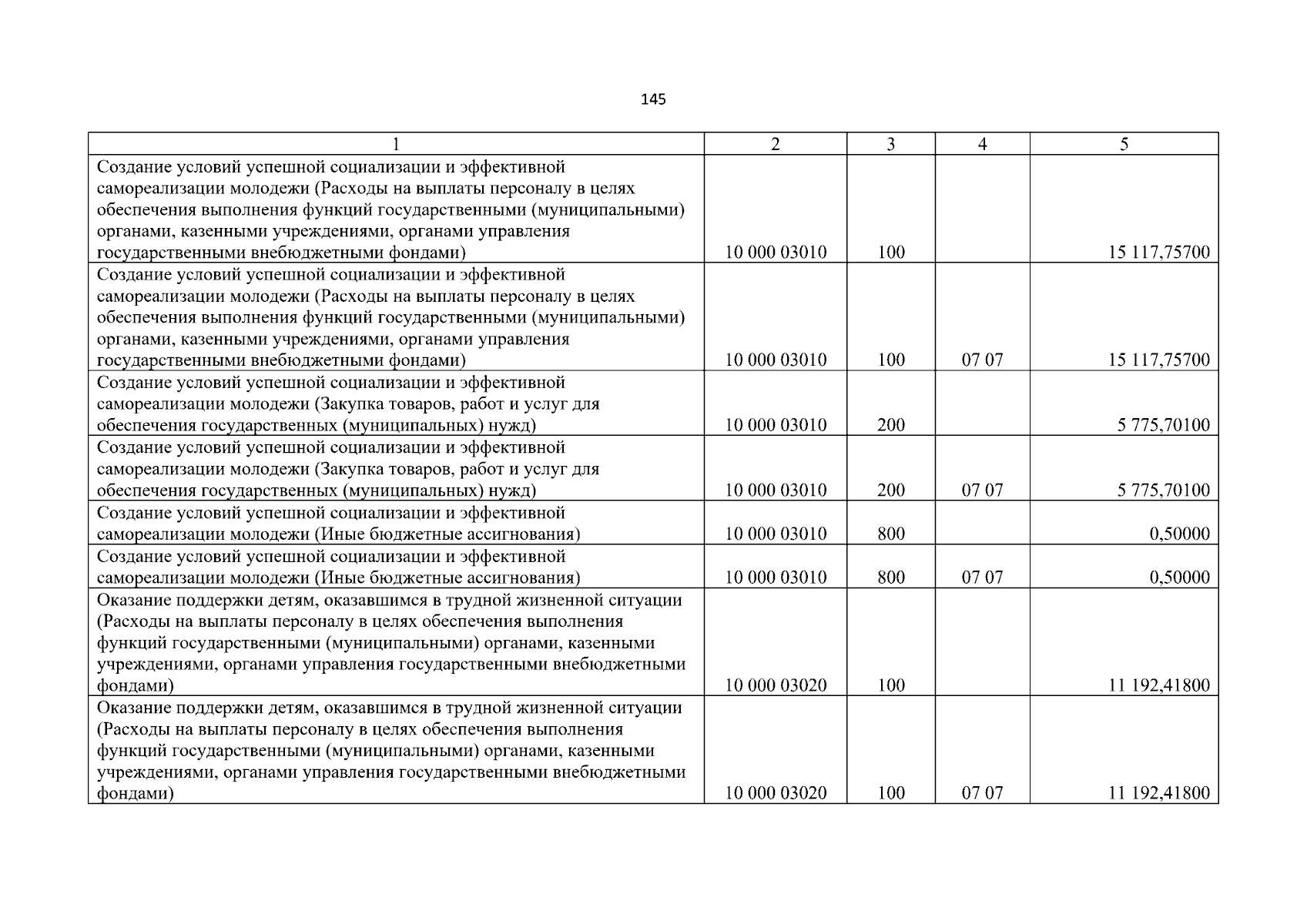 145

| 1 | 2 | 3 | 4 | 5 |
|---|---|---|---|---|
| Создание условий успешной социализации и эффективной самореализации молодежи (Расходы на выплаты персоналу в целях обеспечения выполнения функций государственными (муниципальными) органами, казенными учреждениями, органами управления государственными внебюджетными фондами) | 10 000 03010 | 100 | | 15 117,75700 |
| Создание условий успешной социализации и эффективной самореализации молодежи (Расходы на выплаты персоналу в целях обеспечения выполнения функций государственными (муниципальными) органами, казенными учреждениями, органами управления государственными внебюджетными фондами) | 10 000 03010 | 100 | 07 07 | 15 117,75700 |
| Создание условий успешной социализации и эффективной самореализации молодежи (Закупка товаров, работ и услуг для обеспечения государственных (муниципальных) нужд) | 10 000 03010 | 200 | | 5 775,70100 |
| Создание условий успешной социализации и эффективной самореализации молодежи (Закупка товаров, работ и услуг для обеспечения государственных (муниципальных) нужд) | 10 000 03010 | 200 | 07 07 | 5 775,70100 |
| Создание условий успешной социализации и эффективной самореализации молодежи (Иные бюджетные ассигнования) | 10 000 03010 | 800 | | 0,50000 |
| Создание условий успешной социализации и эффективной самореализации молодежи (Иные бюджетные ассигнования) | 10 000 03010 | 800 | 07 07 | 0,50000 |
| Оказание поддержки детям, оказавшимся в трудной жизненной ситуации (Расходы на выплаты персоналу в целях обеспечения выполнения функций государственными (муниципальными) органами, казенными учреждениями, органами управления государственными внебюджетными фондами) | 10 000 03020 | 100 | | 11 192,41800 |
| Оказание поддержки детям, оказавшимся в трудной жизненной ситуации (Расходы на выплаты персоналу в целях обеспечения выполнения функций государственными (муниципальными) органами, казенными учреждениями, органами управления государственными внебюджетными фондами) | 10 000 03020 | 100 | 07 07 | 11 192,41800 |